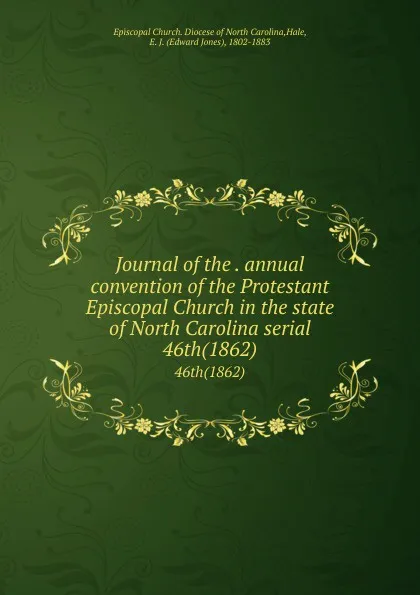 Episcopal Church. Diocese of North Carolina,Hale, E. J. (Edward Jones), 1802-1883

Journal of the . annual convention of the Protestant Episcopal Church in the state of North Carolina serial 46th(1862)

46th(1862)